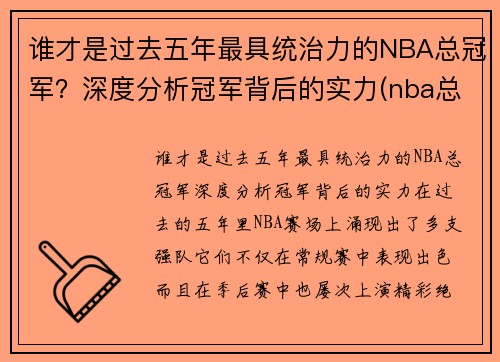 谁才是过去五年最具统治力的NBA总冠军？深度分析冠军背后的实力(nba总

谁才是过去五年最具统治力的NBA总冠军深度分析冠军背后的实力在过去的五年里NBA赛场上涌现出了多支强队它们不仅在常规赛中表现出色而且在季后赛中也屡次上演精彩绝